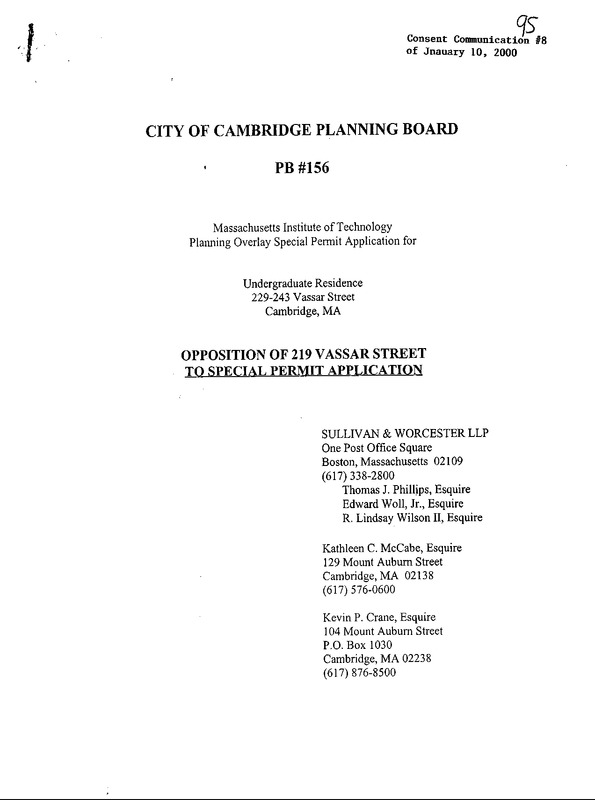 95
Consent Communication #8
of Jnauary 10, 2000

CITY OF CAMBRIDGE PLANNING BOARD

PB #156

Massachusetts Institute of Technology
Planning Overlay Special Permit Application for

Undergraduate Residence
229-243 Vassar Street
Cambridge, MA

OPPOSITION OF 219 VASSAR STREET
TO SPECIAL PERMIT APPLICATION

SULLIVAN & WORCESTER LLP
One Post Office Square
Boston, Massachusetts 02109
(617) 338-2800
Thomas J. Phillips, Esquire
Edward Woll, Jr., Esquire
R. Lindsay Wilson II, Esquire

Kathleen C. McCabe, Esquire
129 Mount Auburn Street
Cambridge, MA 02138
(617) 576-0600

Kevin P. Crane, Esquire
104 Mount Auburn Street
P.O. Box 1030
Cambridge, MA 02238
(617) 876-8500